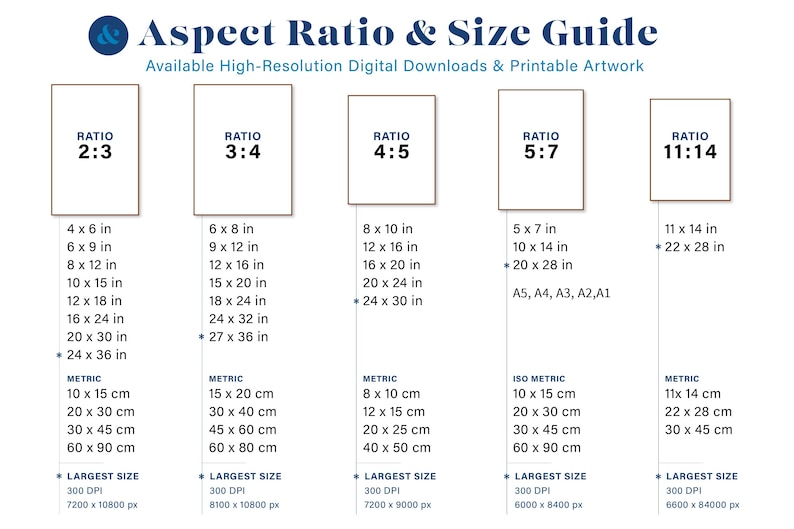 &

Aspect Ratio & Size Guide

Available High-Resolution Digital Downloads & Printable Artwork

RATIO
2:3

4 x 6 in
6 x 9 in
8 x 12 in
10 x 15 in
12 x 18 in
16 x 24 in
20 x 30 in
* 24 x 36 in

METRIC
10 x 15 cm
20 x 30 cm
30 x 45 cm
60 x 90 cm

* LARGEST SIZE
300 DPI
7200 x 10800 px

RATIO
3:4

6 x 8 in
9 x 12 in
12 x 16 in
15 x 20 in
18 x 24 in
24 x 32 in
* 27 x 36 in

METRIC
15 x 20 cm
30 x 40 cm
45 x 60 cm
60 x 80 cm

* LARGEST SIZE
300 DPI
8100 x 10800 px

RATIO
4:5

8 x 10 in
12 x 16 in
16 x 20 in
20 x 24 in
* 24 x 30 in

METRIC
8 x 10 cm
12 x 15 cm
20 x 25 cm
40 x 50 cm

* LARGEST SIZE
300 DPI
7200 x 9000 px

RATIO
5:7

5 x 7 in
10 x 14 in
* 20 x 28 in

A5, A4, A3, A2,A1

ISO METRIC
10 x 15 cm
20 x 30 cm
30 x 45 cm
60 x 90 cm

* LARGEST SIZE
300 DPI
6000 x 8400 px

RATIO
11:14

11 x 14 in
* 22 x 28 in

METRIC
11x 14 cm
22 x 28 cm
30 x 45 cm

* LARGEST SIZE
300 DPI
6600 x 84000 px